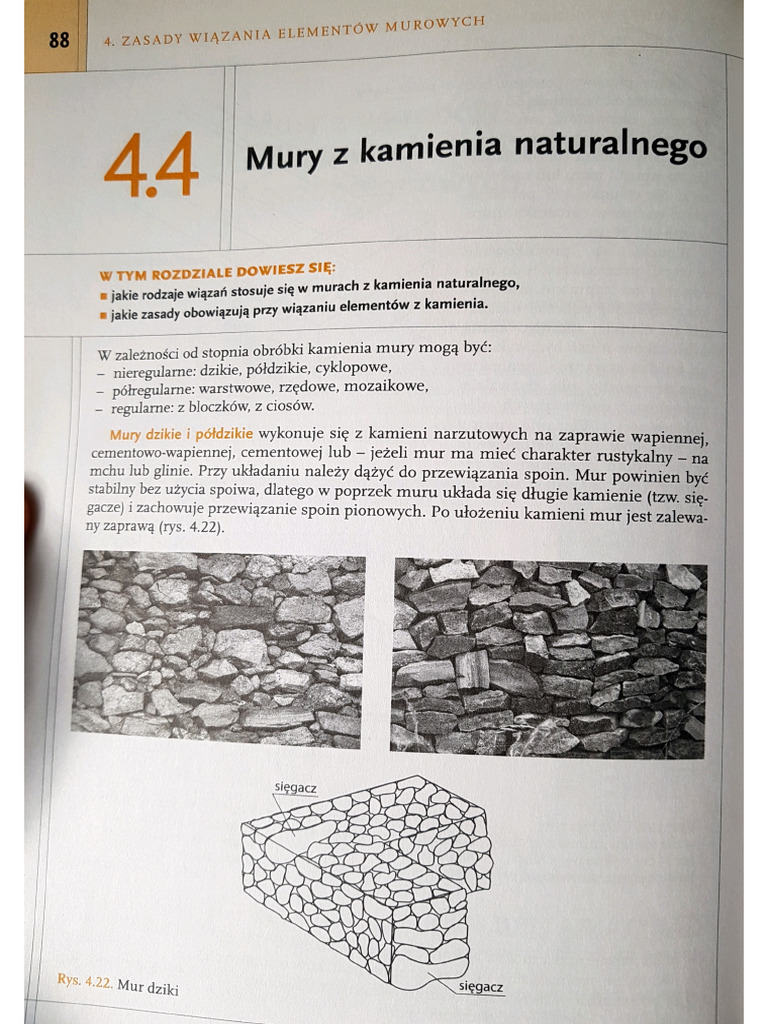 88 4. ZASADY WIĄZANIA ELEMENTÓW MUROWYCH

4.4 Mury z kamienia naturalnego

W TYM ROZDZIALE DOWIESZ SIĘ:
■ jakie rodzaje wiązań stosuje się w murach z kamienia naturalnego,
■ jakie zasady obowiązują przy wiązaniu elementów z kamienia.

W zależności od stopnia obróbki kamienia mury mogą być:
– nieregularne: dzikie, półdzikie, cyklopowe,
– półregularne: warstwowe, rzędowe, mozaikowe,
– regularne: z bloczków, z ciosów.

Mury dzikie i półdzikie wykonuje się z kamieni narzutowych na zaprawie wapiennej, cementowo-wapiennej, cementowej lub – jeżeli mur ma mieć charakter rustykalny – na mchu lub glinie. Przy układaniu należy dążyć do przewiązania spoin. Mur powinien być stabilny bez użycia spoiwa, dlatego w poprzek muru układa się długie kamienie (tzw. sięgacze) i zachowuje przewiązanie spoin pionowych. Po ułożeniu kamieni mur jest zalewany zaprawą (rys. 4.22).

sięgacz

sięgacz

Rys. 4.22. Mur dziki